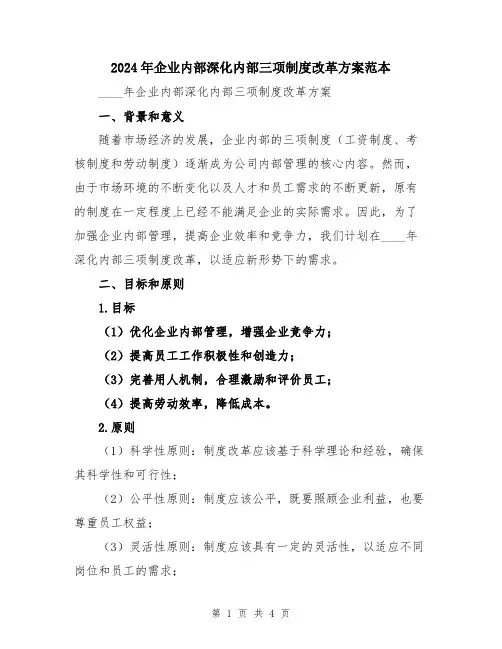 2024年企业内部深化内部三项制度改革方案范本

____年企业内部深化内部三项制度改革方案

一、背景和意义

随着市场经济的发展，企业内部的三项制度（工资制度、考核制度和劳动制度）逐渐成为公司内部管理的核心内容。然而，由于市场环境的不断变化以及人才和员工需求的不断更新，原有的制度在一定程度上已经不能满足企业的实际需求。因此，为了加强企业内部管理，提高企业效率和竞争力，我们计划在____年深化内部三项制度改革，以适应新形势下的需求。

二、目标和原则

1.目标

（1）优化企业内部管理，增强企业竞争力；

（2）提高员工工作积极性和创造力；

（3）完善用人机制，合理激励和评价员工；

（4）提高劳动效率，降低成本。

2.原则

（1）科学性原则：制度改革应该基于科学理论和经验，确保其科学性和可行性；

（2）公平性原则：制度应该公平，既要照顾企业利益，也要尊重员工权益；

（3）灵活性原则：制度应该具有一定的灵活性，以适应不同岗位和员工的需求；

第 1 页 共 4 页